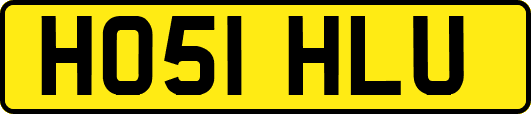 HO51 HLU